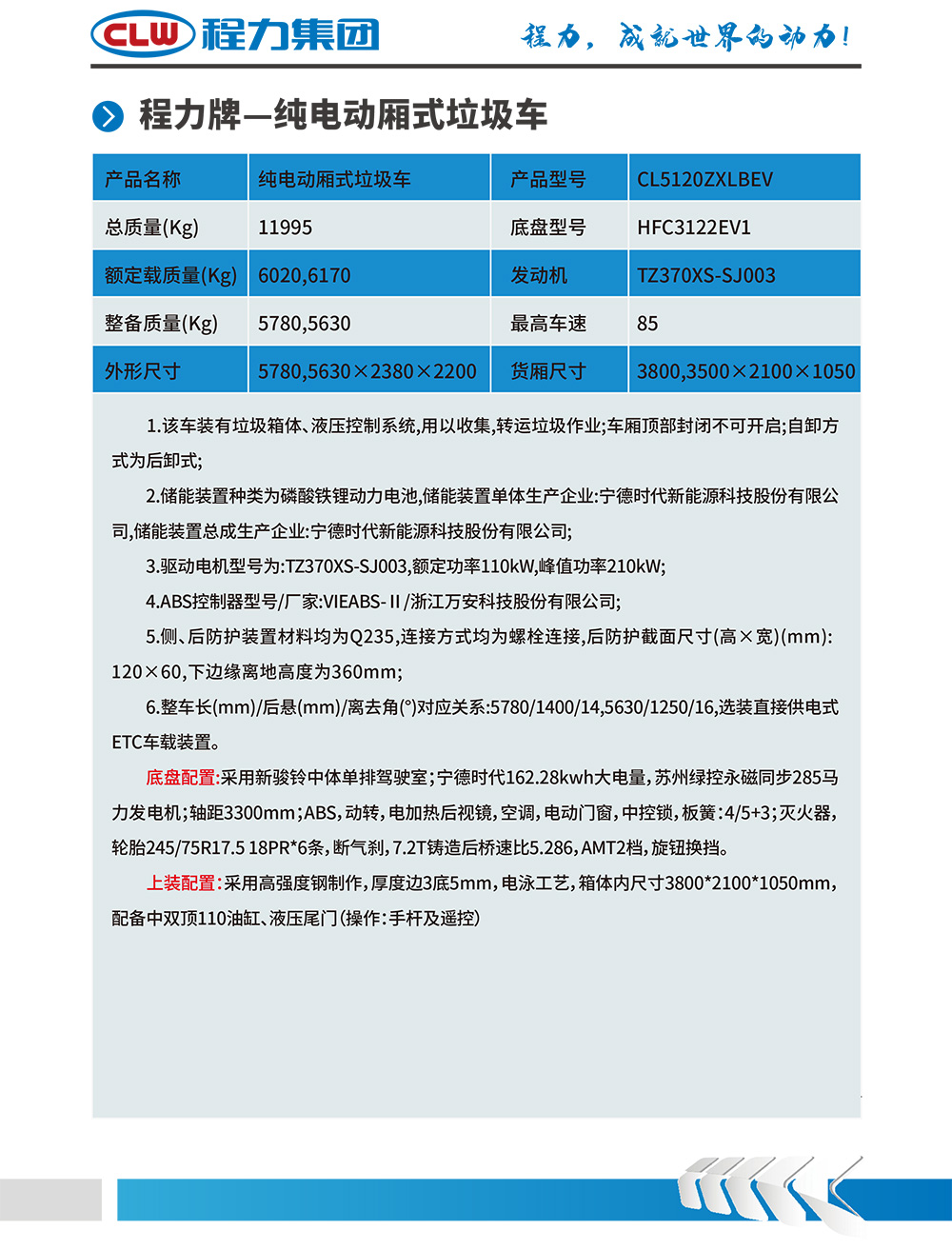 CLW 程力集团

程力，成就世界的动力！

程力牌—纯电动厢式垃圾车

| 产品名称 | 纯电动厢式垃圾车 | 产品型号 | CL5120ZXLBEV |
|---|---|---|---|
| 总质量(Kg) | 11995 | 底盘型号 | HFC3122EV1 |
| 额定载质量(Kg) | 6020,6170 | 发动机 | TZ370XS-SJ003 |
| 整备质量(Kg) | 5780,5630 | 最高车速 | 85 |
| 外形尺寸 | 5780,5630×2380×2200 | 货厢尺寸 | 3800,3500×2100×1050 |

1.该车装有垃圾箱体、液压控制系统,用以收集,转运垃圾作业;车厢顶部封闭不可开启;自卸方式为后卸式;

2.储能装置种类为磷酸铁锂动力电池,储能装置单体生产企业:宁德时代新能源科技股份有限公司,储能装置总成生产企业:宁德时代新能源科技股份有限公司;

3.驱动电机型号为:TZ370XS-SJ003,额定功率110kW,峰值功率210kW;

4.ABS控制器型号/厂家:VIEABS-Ⅱ/浙江万安科技股份有限公司;

5.侧、后防护装置材料均为Q235,连接方式均为螺栓连接,后防护截面尺寸(高×宽)(mm):120×60,下边缘离地高度为360mm;

6.整车长(mm)/后悬(mm)/离去角(°)对应关系:5780/1400/14,5630/1250/16,选装直接供电式ETC车载装置。

底盘配置:采用新骏铃中体单排驾驶室;宁德时代162.28kwh大电量,苏州绿控永磁同步285马力发电机;轴距3300mm;ABS,动转,电加热后视镜,空调,电动门窗,中控锁,板簧:4/5+3;灭火器,轮胎245/75R17.5 18PR*6条,断气刹,7.2T铸造后桥速比5.286,AMT2档,旋钮换挡。

上装配置:采用高强度钢制作,厚度边3底5mm,电泳工艺,箱体内尺寸3800*2100*1050mm,配备中双顶110油缸、液压尾门(操作:手杆及遥控)